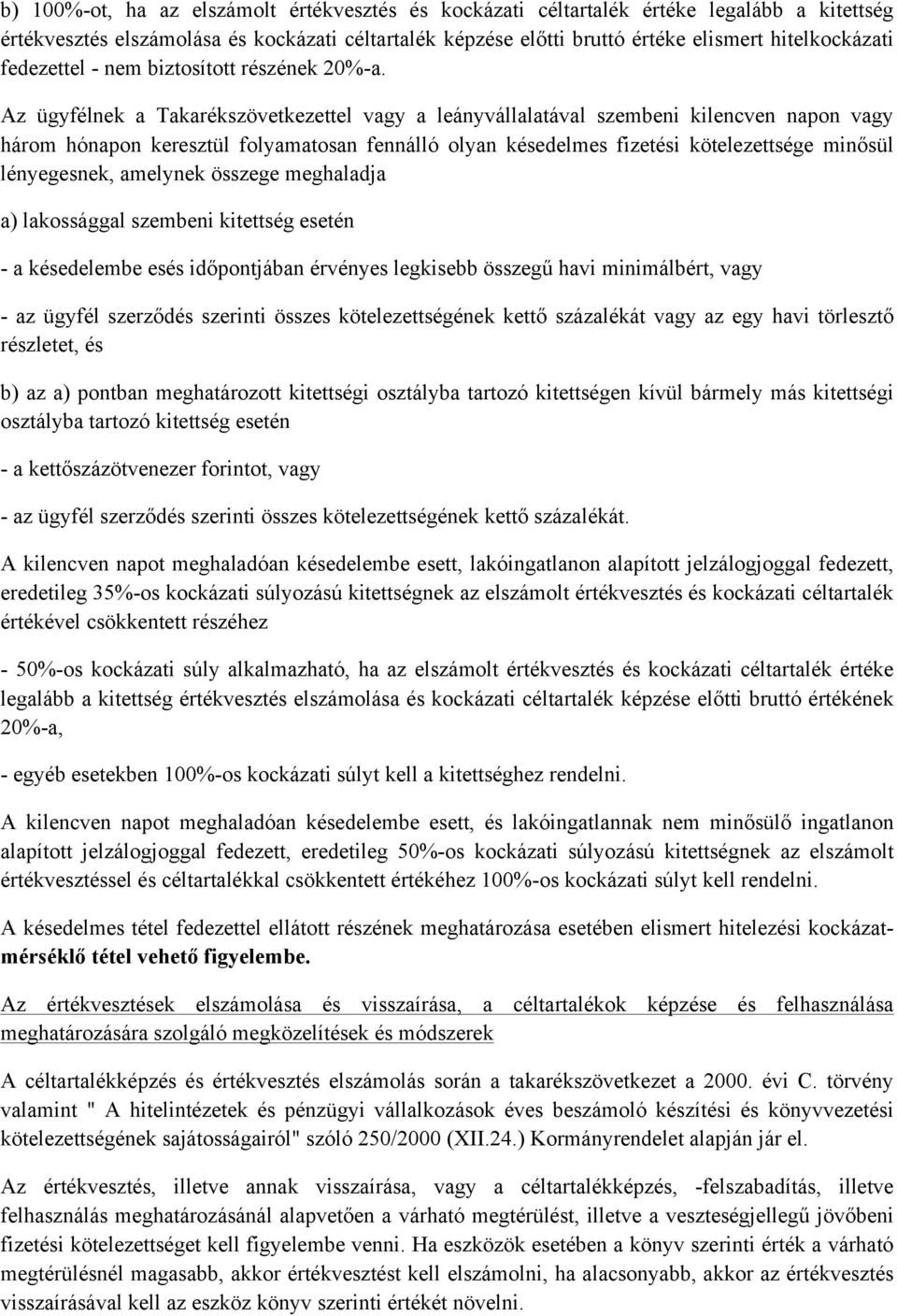 b) 100%-ot, ha az elszámolt értékvesztés és kockázati céltartalék értéke legalább a kitettség értékvesztés elszámolása és kockázati céltartalék képzése előtti bruttó értéke elismert hitelkockázati fedezettel - nem biztosított részének 20%-a.

Az ügyfélnek a Takarékszövetkezettel vagy a leányvállalatával szembeni kilencven napon vagy három hónapon keresztül folyamatosan fennálló olyan késedelmes fizetési kötelezettsége minősül lényegesnek, amelynek összege meghaladja

a) lakossággal szembeni kitettség esetén

- a késedelembe esés időpontjában érvényes legkisebb összegű havi minimálbért, vagy

- az ügyfél szerződés szerinti összes kötelezettségének kettő százalékát vagy az egy havi törlesztő részletet, és

b) az a) pontban meghatározott kitettségi osztályba tartozó kitettségen kívül bármely más kitettségi osztályba tartozó kitettség esetén

- a kettőszázötvenezer forintot, vagy

- az ügyfél szerződés szerinti összes kötelezettségének kettő százalékát.

A kilencven napot meghaladóan késedelembe esett, lakóingatlanon alapított jelzálogjoggal fedezett, eredetileg 35%-os kockázati súlyozású kitettségnek az elszámolt értékvesztés és kockázati céltartalék értékével csökkentett részéhez

- 50%-os kockázati súly alkalmazható, ha az elszámolt értékvesztés és kockázati céltartalék értéke legalább a kitettség értékvesztés elszámolása és kockázati céltartalék képzése előtti bruttó értékének 20%-a,

- egyéb esetekben 100%-os kockázati súlyt kell a kitettséghez rendelni.

A kilencven napot meghaladóan késedelembe esett, és lakóingatlannak nem minősülő ingatlanon alapított jelzálogjoggal fedezett, eredetileg 50%-os kockázati súlyozású kitettségnek az elszámolt értékvesztéssel és céltartalékkal csökkentett értékéhez 100%-os kockázati súlyt kell rendelni.

A késedelmes tétel fedezettel ellátott részének meghatározása esetében elismert hitelezési kockázatmérséklő tétel vehető figyelembe.

Az értékvesztések elszámolása és visszaírása, a céltartalékok képzése és felhasználása meghatározására szolgáló megközelítések és módszerek

A céltartalékképzés és értékvesztés elszámolás során a takarékszövetkezet a 2000. évi C. törvény valamint " A hitelintézetek és pénzügyi vállalkozások éves beszámoló készítési és könyvvezetési kötelezettségének sajátosságairól" szóló 250/2000 (XII.24.) Kormányrendelet alapján jár el.

Az értékvesztés, illetve annak visszaírása, vagy a céltartalékképzés, -felszabadítás, illetve felhasználás meghatározásánál alapvetően a várható megtérülést, illetve a veszteségjellegű jövőbeni fizetési kötelezettséget kell figyelembe venni. Ha eszközök esetében a könyv szerinti érték a várható megtérülésnél magasabb, akkor értékvesztést kell elszámolni, ha alacsonyabb, akkor az értékvesztés visszaírásával kell az eszköz könyv szerinti értékét növelni.